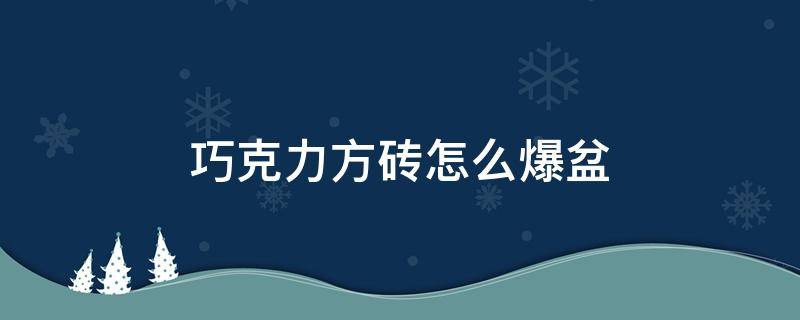 巧克力方砖怎么爆盆